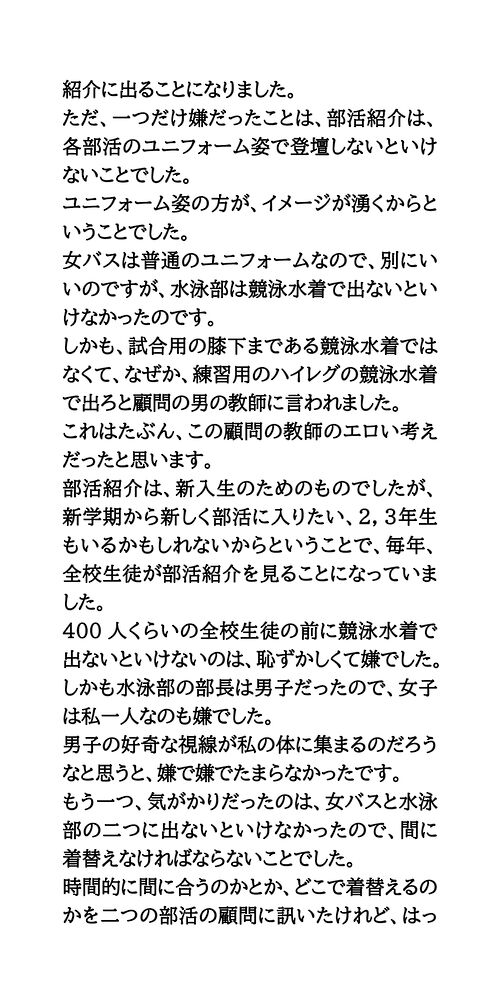 紹介に出ることになりました。
ただ、一つだけ嫌だったことは、部活紹介は、各部活のユニフォーム姿で登壇しないといけないことでした。
ユニフォーム姿の方が、イメージが湧くからということでした。
女バスは普通のユニフォームなので、別にいいのですが、水泳部は競泳水着で出ないといけなかったのです。
しかも、試合用の膝下まである競泳水着ではなくて、なぜか、練習用のハイレグの競泳水着で出ろと顧問の男の教師に言われました。
これはたぶん、この顧問の教師のエロい考えだったと思います。
部活紹介は、新入生のためのものでしたが、新学期から新しく部活に入りたい、2，3年生もいるかもしれないからということで、毎年、全校生徒が部活紹介を見ることになっていました。
400 人くらいの全校生徒の前に競泳水着で出ないといけないのは、恥ずかしくて嫌でした。
しかも水泳部の部長は男子だったので、女子は私一人なのも嫌でした。
男子の好奇な視線が私の体に集まるのだろうなと思うと、嫌で嫌でたまらなかったです。
もう一つ、気がかりだったのは、女バスと水泳部の二つに出ないといけなかったので、間に着替えなければならないことでした。
時間的に間に合うのかとか、どこで着替えるのかを二つの部活の顧問に訊いたけれど、はっ